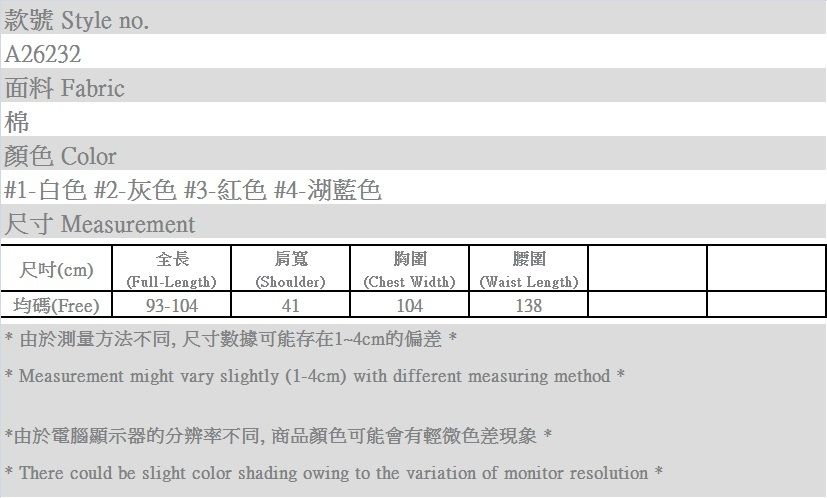 款號 Style no.

A26232

面料 Fabric

棉

顏色 Color

#1-白色 #2-灰色 #3-紅色 #4-湖藍色

尺寸 Measurement

| 尺吋(cm) | 全長 (Full-Length) | 肩寬 (Shoulder) | 胸圍 (Chest Width) | 腰圍 (Waist Length) | | |
|---|---|---|---|---|---|---|
| 均碼(Free) | 93-104 | 41 | 104 | 138 | | |

* 由於測量方法不同, 尺寸數據可能存在1~4cm的偏差 *

* Measurement might vary slightly (1-4cm) with different measuring method *

*由於電腦顯示器的分辨率不同, 商品顏色可能會有輕微色差現象 *

* There could be slight color shading owing to the variation of monitor resolution *